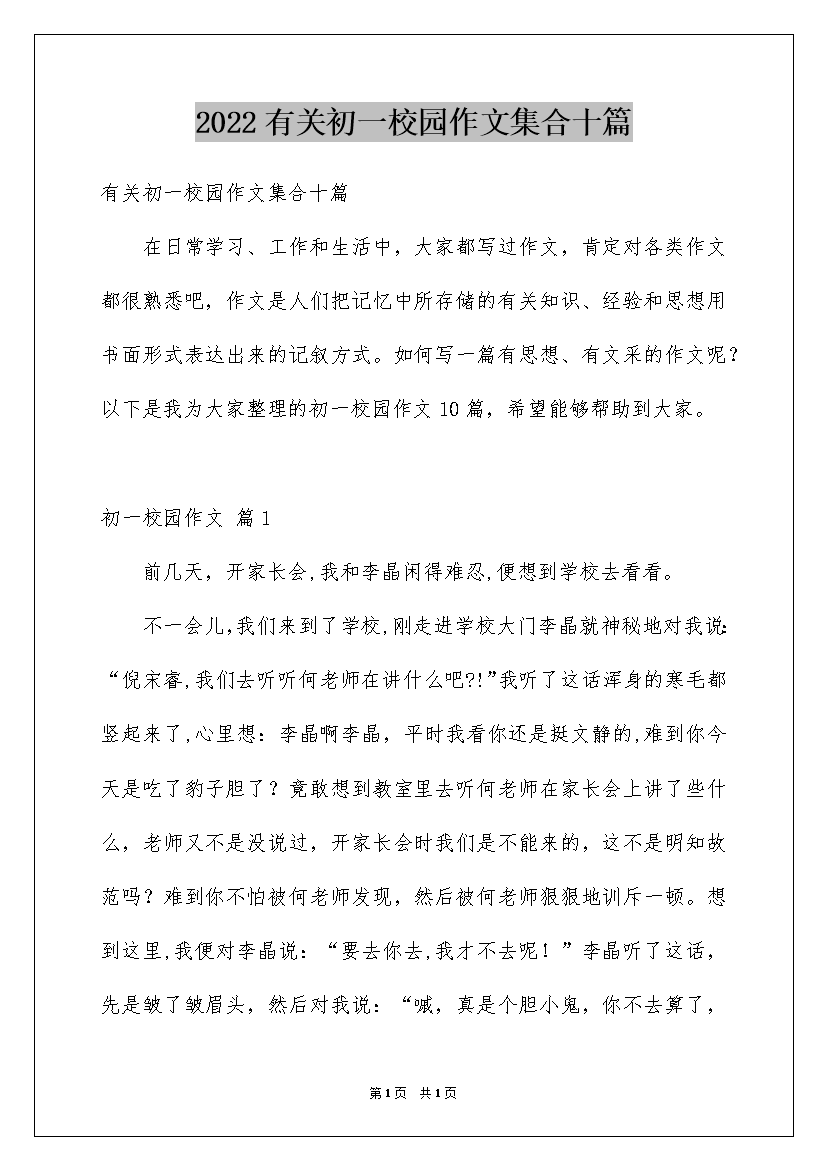 2022有关初一校园作文集合十篇

有关初一校园作文集合十篇

在日常学习、工作和生活中，大家都写过作文，肯定对各类作文都很熟悉吧，作文是人们把记忆中所存储的有关知识、经验和思想用书面形式表达出来的记叙方式。如何写一篇有思想、有文采的作文呢？以下是我为大家整理的初一校园作文10篇，希望能够帮助到大家。

初一校园作文 篇1

前几天，开家长会,我和李晶闲得难忍,便想到学校去看看。

不一会儿,我们来到了学校,刚走进学校大门李晶就神秘地对我说:“倪宋睿,我们去听听何老师在讲什么吧?!”我听了这话浑身的寒毛都竖起来了,心里想：李晶啊李晶，平时我看你还是挺文静的,难到你今天是吃了豹子胆了？竟敢想到教室里去听何老师在家长会上讲了些什么，老师又不是没说过，开家长会时我们是不能来的，这不是明知故范吗？难到你不怕被何老师发现，然后被何老师狠狠地训斥一顿。想到这里,我便对李晶说：“要去你去,我才不去呢！”李晶听了这话，先是皱了皱眉头，然后对我说：“喊，真是个胆小鬼，你不去算了，

第1页 共1页